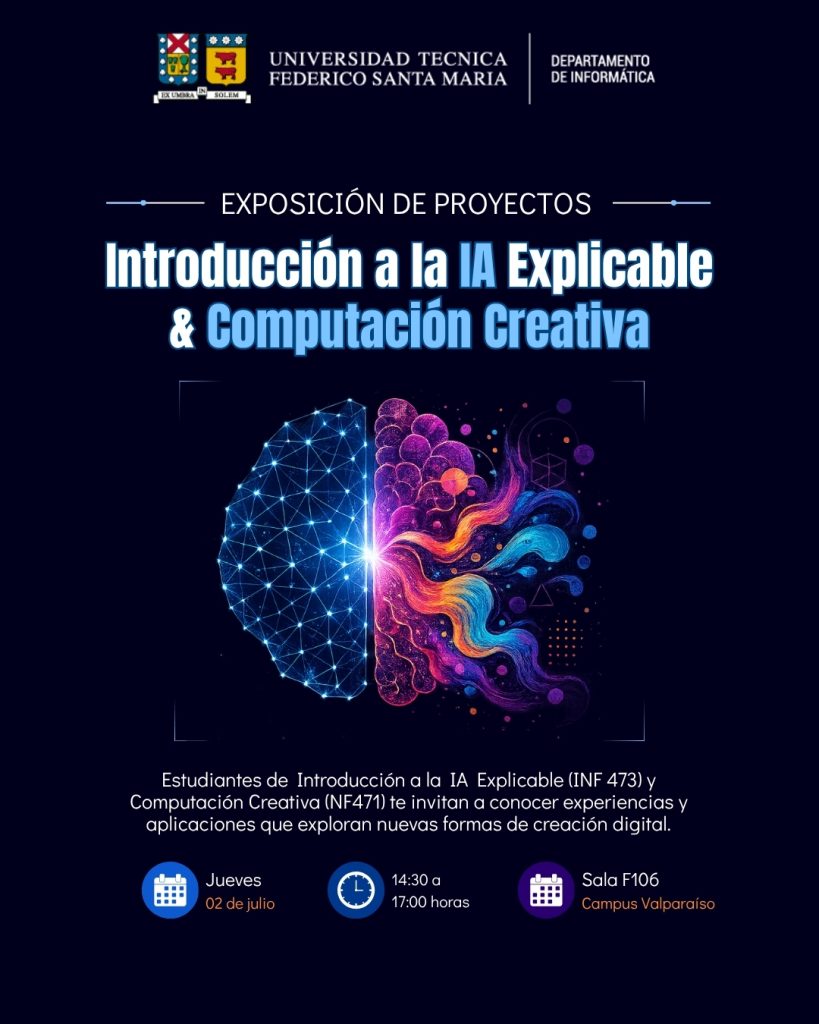 EX UMBRA IN SOLEM

UNIVERSIDAD TECNICA
FEDERICO SANTA MARIA

DEPARTAMENTO
DE INFORMÁTICA

EXPOSICIÓN DE PROYECTOS

Introducción a la IA Explicable
& Computación Creativa

Estudiantes de Introducción a la IA Explicable (INF 473) y Computación Creativa (NF471) te invitan a conocer experiencias y aplicaciones que exploran nuevas formas de creación digital.

Jueves
02 de julio

14:30 a
17:00 horas

Sala F106
Campus Valparaíso